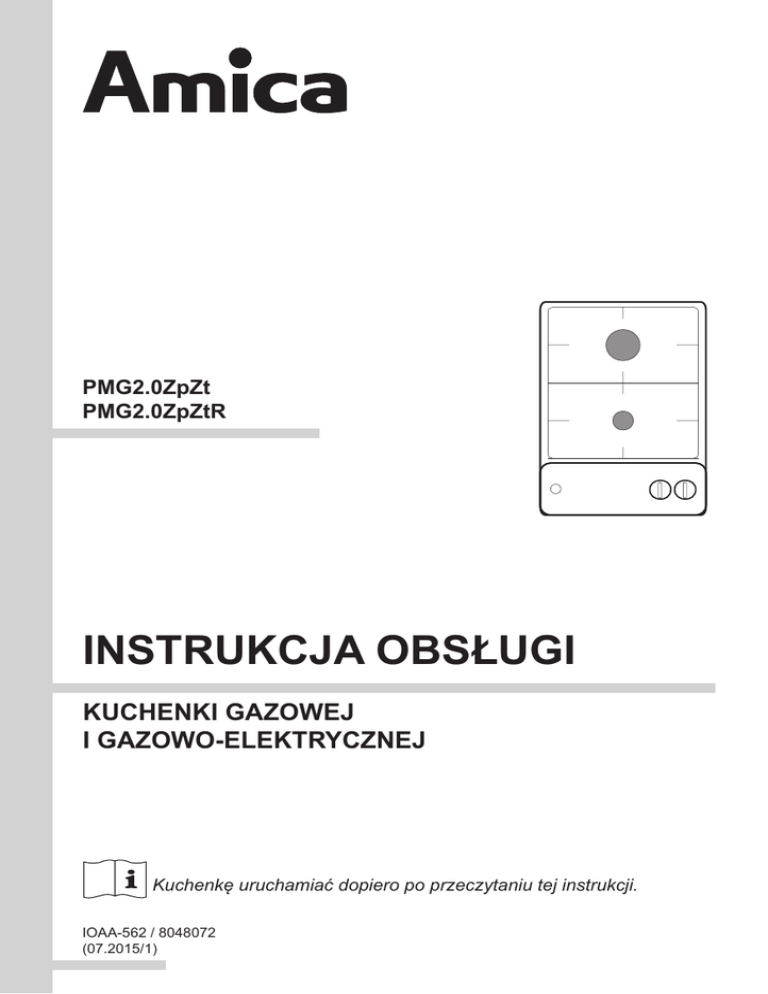 Amica

PMG2.0ZpZt
PMG2.0ZpZtR

INSTRUKCJA OBSŁUGI

KUCHENKI GAZOWEJ
I GAZOWO-ELEKTRYCZNEJ

i Kuchenkę uruchamiać dopiero po przeczytaniu tej instrukcji.

IOAA-562 / 8048072
(07.2015/1)